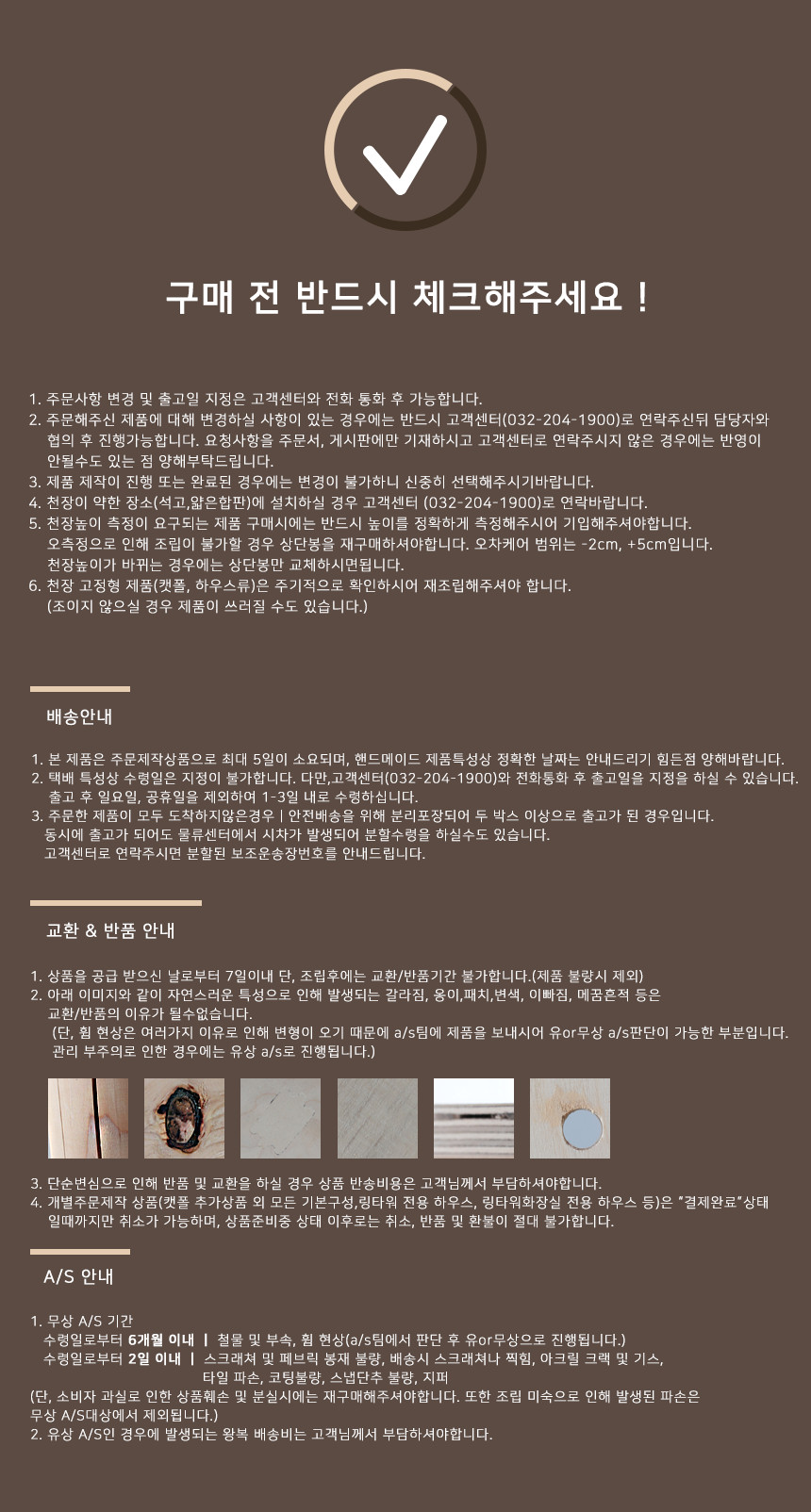 구매 전 반드시 체크해주세요 !

1. 주문사항 변경 및 출고일 지정은 고객센터와 전화 통화 후 가능합니다.
2. 주문해주신 제품에 대해 변경하실 사항이 있는 경우에는 반드시 고객센터(032-204-1900)로 연락주신뒤 담당자와 협의 후 진행가능합니다. 요청사항을 주문서, 게시판에만 기재하시고 고객센터로 연락주시지 않은 경우에는 반영이 안될수도 있는 점 양해부탁드립니다.
3. 제품 제작이 진행 또는 완료된 경우에는 변경이 불가하니 신중히 선택해주시기바랍니다.
4. 천장이 약한 장소(석고,얇은합판)에 설치하실 경우 고객센터 (032-204-1900)로 연락바랍니다.
5. 천장높이 측정이 요구되는 제품 구매시에는 반드시 높이를 정확하게 측정해주시어 기입해주셔야합니다. 오측정으로 인해 조립이 불가할 경우 상단봉을 재구매하셔야합니다. 오차케어 범위는 -2cm, +5cm입니다. 천장높이가 바뀌는 경우에는 상단봉만 교체하시면됩니다.
6. 천장 고정형 제품(캣폴, 하우스류)은 주기적으로 확인하시어 재조립해주셔야 합니다. (조이지 않으실 경우 제품이 쓰러질 수도 있습니다.)

배송안내

1. 본 제품은 주문제작상품으로 최대 5일이 소요되며, 핸드메이드 제품특성상 정확한 날짜는 안내드리기 힘든점 양해바랍니다.
2. 택배 특성상 수령일은 지정이 불가합니다. 다만,고객센터(032-204-1900)와 전화통화 후 출고일을 지정을 하실 수 있습니다. 출고 후 일요일, 공휴일을 제외하여 1-3일 내로 수령하십니다.
3. 주문한 제품이 모두 도착하지않은경우 | 안전배송을 위해 분리포장되어 두 박스 이상으로 출고가 된 경우입니다. 동시에 출고가 되어도 물류센터에서 시차가 발생되어 분할수령을 하실수도 있습니다. 고객센터로 연락주시면 분할된 보조운송장번호를 안내드립니다.

교환 & 반품 안내

1. 상품을 공급 받으신 날로부터 7일이내 단, 조립후에는 교환/반품기간 불가합니다.(제품 불량시 제외)
2. 아래 이미지와 같이 자연스러운 특성으로 인해 발생되는 갈라짐, 옹이,패치,변색, 이빠짐, 메꿈흔적 등은 교환/반품의 이유가 될수없습니다.
(단, 휨 현상은 여러가지 이유로 인해 변형이 오기 때문에 a/s팀에 제품을 보내시어 유or무상 a/s판단이 가능한 부분입니다. 관리 부주의로 인한 경우에는 유상 a/s로 진행됩니다.)
3. 단순변심으로 인해 반품 및 교환을 하실 경우 상품 반송비용은 고객님께서 부담하셔야합니다.
4. 개별주문제작 상품(캣폴 추가상품 외 모든 기본구성,링타워 전용 하우스, 링타워화장실 전용 하우스 등)은 "결제완료"상태 일때까지만 취소가 가능하며, 상품준비중 상태 이후로는 취소, 반품 및 환불이 절대 불가합니다.

A/S 안내

1. 무상 A/S 기간
수령일로부터 6개월 이내 | 철물 및 부속, 휨 현상(a/s팀에서 판단 후 유or무상으로 진행됩니다.)
수령일로부터 2일 이내 | 스크래쳐 및 페브릭 봉재 불량, 배송시 스크래쳐나 찍힘, 아크릴 크랙 및 기스, 타일 파손, 코팅불량, 스냅단추 불량, 지퍼
(단, 소비자 과실로 인한 상품훼손 및 분실시에는 재구매해주셔야합니다. 또한 조립 미숙으로 인해 발생된 파손은 무상 A/S대상에서 제외됩니다.)
2. 유상 A/S인 경우에 발생되는 왕복 배송비는 고객님께서 부담하셔야합니다.